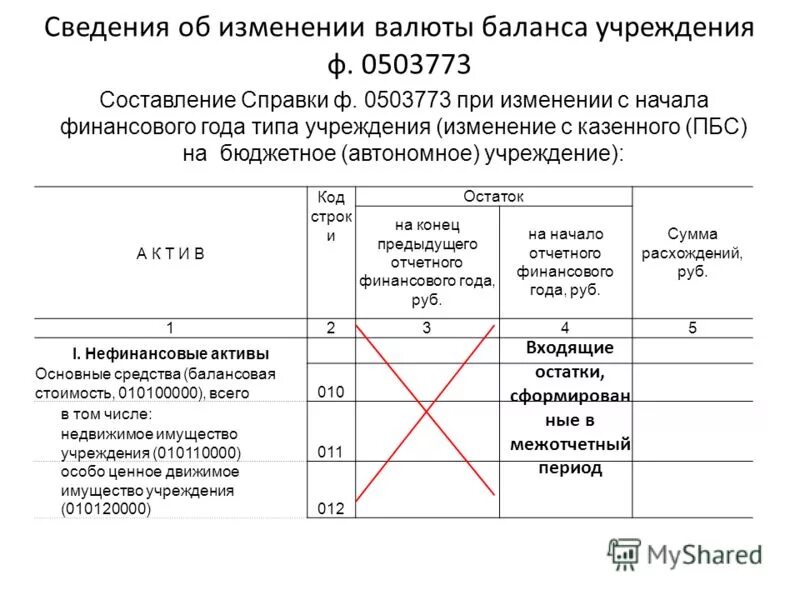 Сведения об изменении валюты баланса учреждения ф. 0503773

Составление Справки ф. 0503773 при изменении с начала финансового года типа учреждения (изменение с казенного (ПБС) на бюджетное (автономное) учреждение):

| А К Т И В | Код строки | Остаток на конец предыдущего отчетного финансового года, руб. | Остаток на начало отчетного финансового года, руб. | Сумма расхождений, руб. |
|---|---|---|---|---|
| 1 | 2 | 3 | 4 | 5 |
| I. Нефинансовые активы | | | Входящие остатки, сформированные в межотчетный период | |
| Основные средства (балансовая стоимость, 010100000), всего | 010 | | | |
| в том числе: недвижимое имущество учреждения (010110000) | 011 | | | |
| особо ценное движимое имущество учреждения (010120000) | 012 | | | |

MyShared